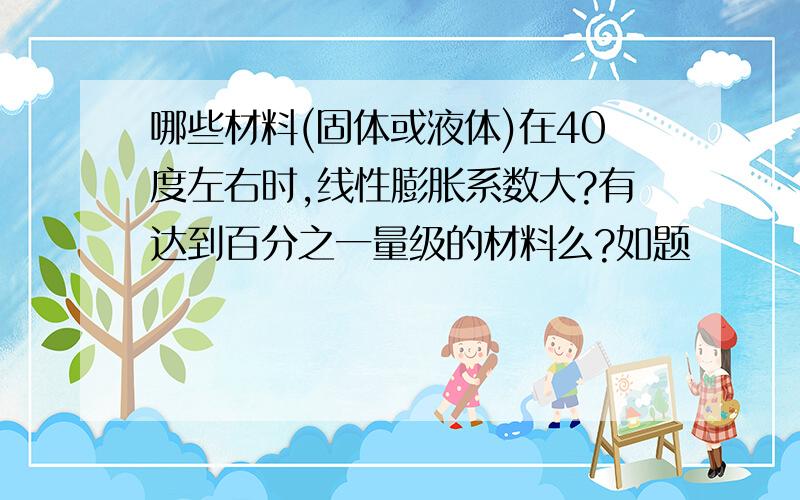 哪些材料(固体或液体)在40度左右时,线性膨胀系数大?有达到百分之一量级的材料么?如题